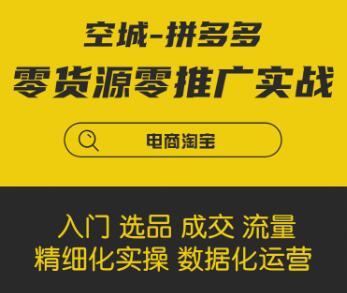 空城-拼多多
零货源零推广实战

电商淘宝

入门 选品 成交 流量
精细化实操 数据化运营